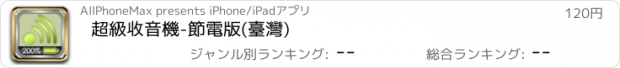 200%
AllPhoneMax presents iPhone/iPadアプリ
120円
超級收音機-節電版(臺灣)
ジャンル別ランキング: --
総合ランキング: --